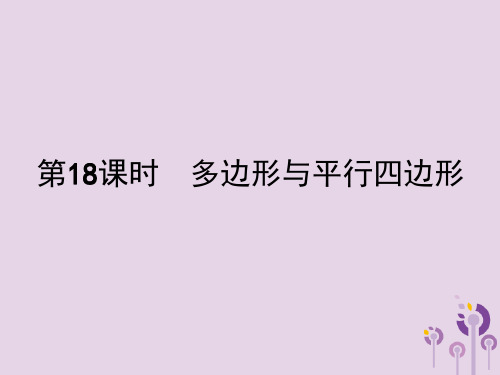 第18课时　多边形与平行四边形